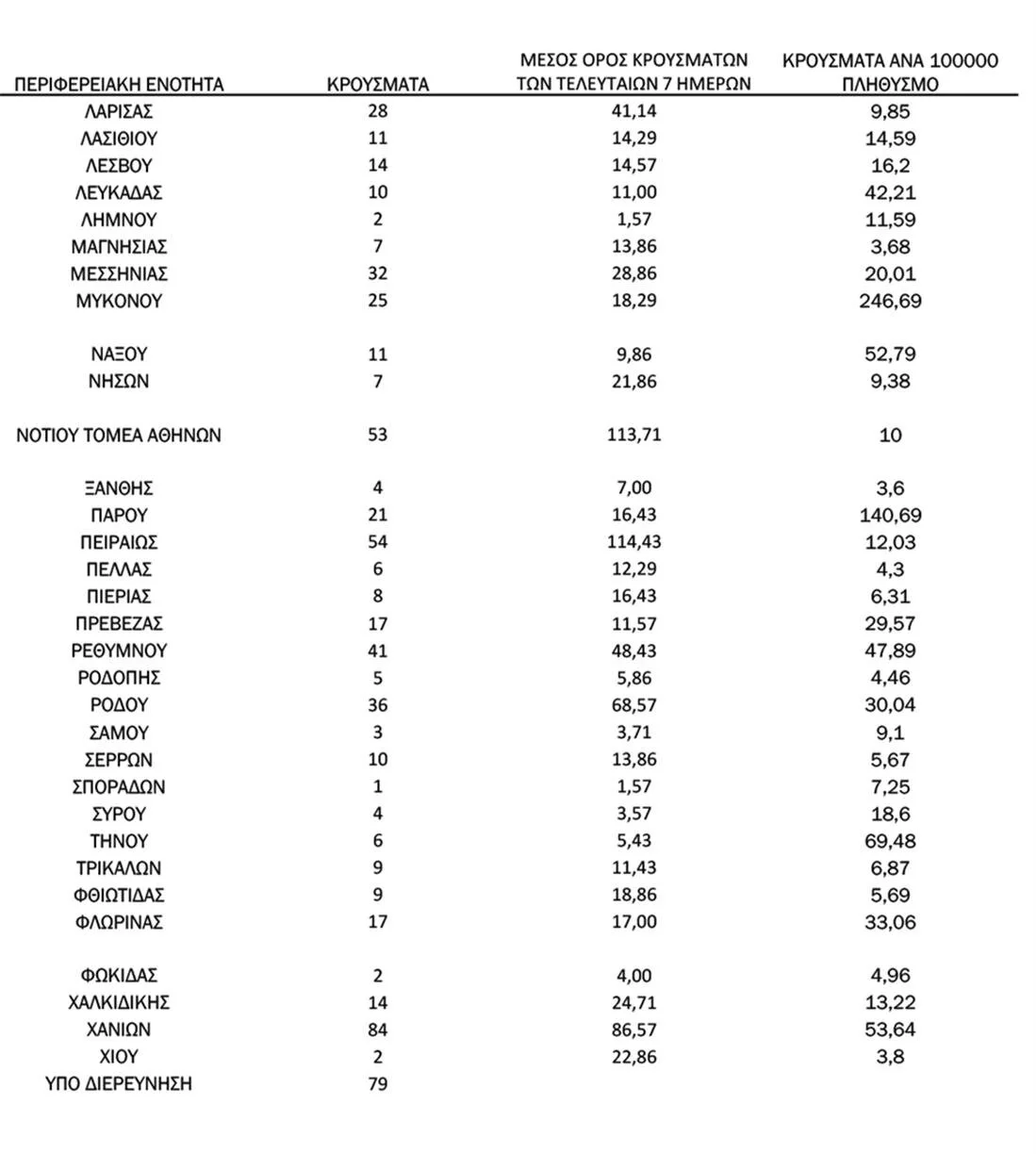 | ΠΕΡΙΦΕΡΕΙΑΚΗ ΕΝΟΤΗΤΑ | ΚΡΟΥΣΜΑΤΑ | ΜΕΣΟΣ ΟΡΟΣ ΚΡΟΥΣΜΑΤΩΝ ΤΩΝ ΤΕΛΕΥΤΑΙΩΝ 7 ΗΜΕΡΩΝ | ΚΡΟΥΣΜΑΤΑ ΑΝΑ 100000 ΠΛΗΘΥΣΜΟ |
|---|---|---|---|
| ΛΑΡΙΣΑΣ | 28 | 41,14 | 9,85 |
| ΛΑΣΙΘΙΟΥ | 11 | 14,29 | 14,59 |
| ΛΕΣΒΟΥ | 14 | 14,57 | 16,2 |
| ΛΕΥΚΑΔΑΣ | 10 | 11,00 | 42,21 |
| ΛΗΜΝΟΥ | 2 | 1,57 | 11,59 |
| ΜΑΓΝΗΣΙΑΣ | 7 | 13,86 | 3,68 |
| ΜΕΣΣΗΝΙΑΣ | 32 | 28,86 | 20,01 |
| ΜΥΚΟΝΟΥ | 25 | 18,29 | 246,69 |
| ΝΑΞΟΥ | 11 | 9,86 | 52,79 |
| ΝΗΣΩΝ | 7 | 21,86 | 9,38 |
| ΝΟΤΙΟΥ ΤΟΜΕΑ ΑΘΗΝΩΝ | 53 | 113,71 | 10 |
| ΞΑΝΘΗΣ | 4 | 7,00 | 3,6 |
| ΠΑΡΟΥ | 21 | 16,43 | 140,69 |
| ΠΕΙΡΑΙΩΣ | 54 | 114,43 | 12,03 |
| ΠΕΛΛΑΣ | 6 | 12,29 | 4,3 |
| ΠΙΕΡΙΑΣ | 8 | 16,43 | 6,31 |
| ΠΡΕΒΕΖΑΣ | 17 | 11,57 | 29,57 |
| ΡΕΘΥΜΝΟΥ | 41 | 48,43 | 47,89 |
| ΡΟΔΟΠΗΣ | 5 | 5,86 | 4,46 |
| ΡΟΔΟΥ | 36 | 68,57 | 30,04 |
| ΣΑΜΟΥ | 3 | 3,71 | 9,1 |
| ΣΕΡΡΩΝ | 10 | 13,86 | 5,67 |
| ΣΠΟΡΑΔΩΝ | 1 | 1,57 | 7,25 |
| ΣΥΡΟΥ | 4 | 3,57 | 18,6 |
| ΤΗΝΟΥ | 6 | 5,43 | 69,48 |
| ΤΡΙΚΑΛΩΝ | 9 | 11,43 | 6,87 |
| ΦΘΙΩΤΙΔΑΣ | 9 | 18,86 | 5,69 |
| ΦΛΩΡΙΝΑΣ | 17 | 17,00 | 33,06 |
| ΦΩΚΙΔΑΣ | 2 | 4,00 | 4,96 |
| ΧΑΛΚΙΔΙΚΗΣ | 14 | 24,71 | 13,22 |
| ΧΑΝΙΩΝ | 84 | 86,57 | 53,64 |
| ΧΙΟΥ | 2 | 22,86 | 3,8 |
| ΥΠΟ ΔΙΕΡΕΥΝΗΣΗ | 79 | | |